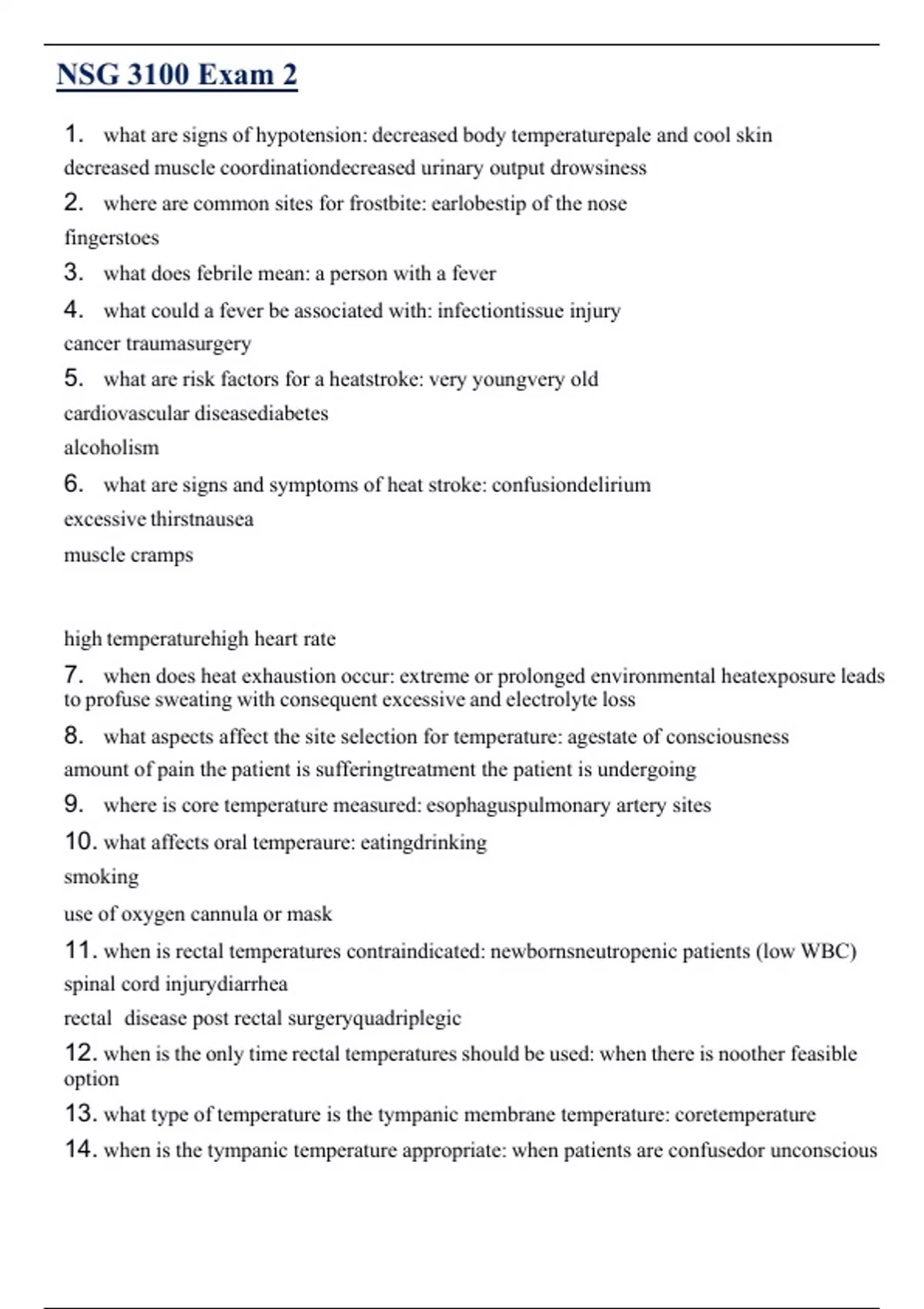 NSG 3100 Exam 2

1. what are signs of hypotension: decreased body temperaturepale and cool skin decreased muscle coordinationdecreased urinary output drowsiness

2. where are common sites for frostbite: earlobestip of the nose fingerstoes

3. what does febrile mean: a person with a fever

4. what could a fever be associated with: infectiontissue injury cancer traumasurgery

5. what are risk factors for a heatstroke: very youngvery old cardiovascular diseasediabetes alcoholism

6. what are signs and symptoms of heat stroke: confusiondelirium excessive thirstnausea muscle cramps

high temperaturehigh heart rate

7. when does heat exhaustion occur: extreme or prolonged environmental heatexposure leads to profuse sweating with consequent excessive and electrolyte loss

8. what aspects affect the site selection for temperature: agestate of consciousness amount of pain the patient is sufferingtreatment the patient is undergoing

9. where is core temperature measured: esophaguspulmonary artery sites

10. what affects oral temperaure: eatingdrinking smoking use of oxygen cannula or mask

11. when is rectal temperatures contraindicated: newbornsneutropenic patients (low WBC) spinal cord injurydiarrhea rectal disease post rectal surgeryquadriplegic

12. when is the only time rectal temperatures should be used: when there is noother feasible option

13. what type of temperature is the tympanic membrane temperature: coretemperature

14. when is the tympanic temperature appropriate: when patients are confusedor unconscious